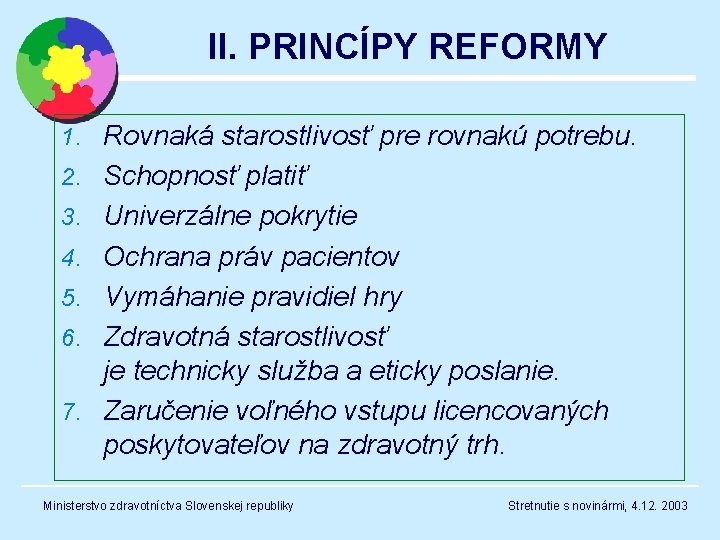 II. PRINCÍPY REFORMY

1. Rovnaká starostlivosť pre rovnakú potrebu.
2. Schopnosť platiť
3. Univerzálne pokrytie
4. Ochrana práv pacientov
5. Vymáhanie pravidiel hry
6. Zdravotná starostlivosť je technicky služba a eticky poslanie.
7. Zaručenie voľného vstupu licencovaných poskytovateľov na zdravotný trh.

Ministerstvo zdravotníctva Slovenskej republiky

Stretnutie s novinármi, 4.12. 2003